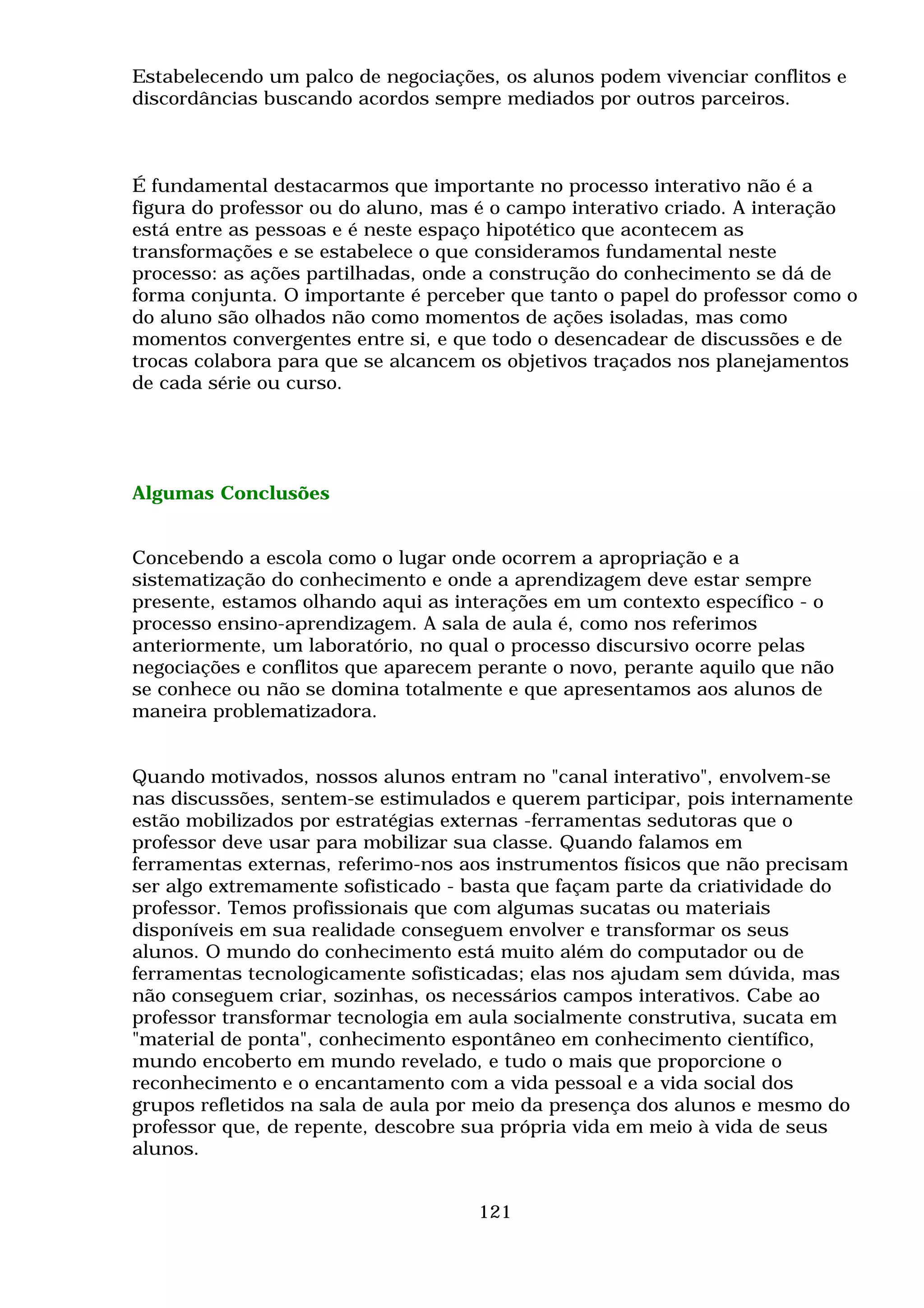 Estabelecendo um palco de negociações, os alunos podem vivenciar conflitos e discordâncias buscando acordos sempre mediados por outros parceiros.

É fundamental destacarmos que importante no processo interativo não é a figura do professor ou do aluno, mas é o campo interativo criado. A interação está entre as pessoas e é neste espaço hipotético que acontecem as transformações e se estabelece o que consideramos fundamental neste processo: as ações partilhadas, onde a construção do conhecimento se dá de forma conjunta. O importante é perceber que tanto o papel do professor como o do aluno são olhados não como momentos de ações isoladas, mas como momentos convergentes entre si, e que todo o desencadear de discussões e de trocas colabora para que se alcancem os objetivos traçados nos planejamentos de cada série ou curso.

Algumas Conclusões

Concebendo a escola como o lugar onde ocorrem a apropriação e a sistematização do conhecimento e onde a aprendizagem deve estar sempre presente, estamos olhando aqui as interações em um contexto específico - o processo ensino-aprendizagem. A sala de aula é, como nos referimos anteriormente, um laboratório, no qual o processo discursivo ocorre pelas negociações e conflitos que aparecem perante o novo, perante aquilo que não se conhece ou não se domina totalmente e que apresentamos aos alunos de maneira problematizadora.

Quando motivados, nossos alunos entram no "canal interativo", envolvem-se nas discussões, sentem-se estimulados e querem participar, pois internamente estão mobilizados por estratégias externas -ferramentas sedutoras que o professor deve usar para mobilizar sua classe. Quando falamos em ferramentas externas, referimo-nos aos instrumentos físicos que não precisam ser algo extremamente sofisticado - basta que façam parte da criatividade do professor. Temos profissionais que com algumas sucatas ou materiais disponíveis em sua realidade conseguem envolver e transformar os seus alunos. O mundo do conhecimento está muito além do computador ou de ferramentas tecnologicamente sofisticadas; elas nos ajudam sem dúvida, mas não conseguem criar, sozinhas, os necessários campos interativos. Cabe ao professor transformar tecnologia em aula socialmente construtiva, sucata em "material de ponta", conhecimento espontâneo em conhecimento científico, mundo encoberto em mundo revelado, e tudo o mais que proporcione o reconhecimento e o encantamento com a vida pessoal e a vida social dos grupos refletidos na sala de aula por meio da presença dos alunos e mesmo do professor que, de repente, descobre sua própria vida em meio à vida de seus alunos.

121